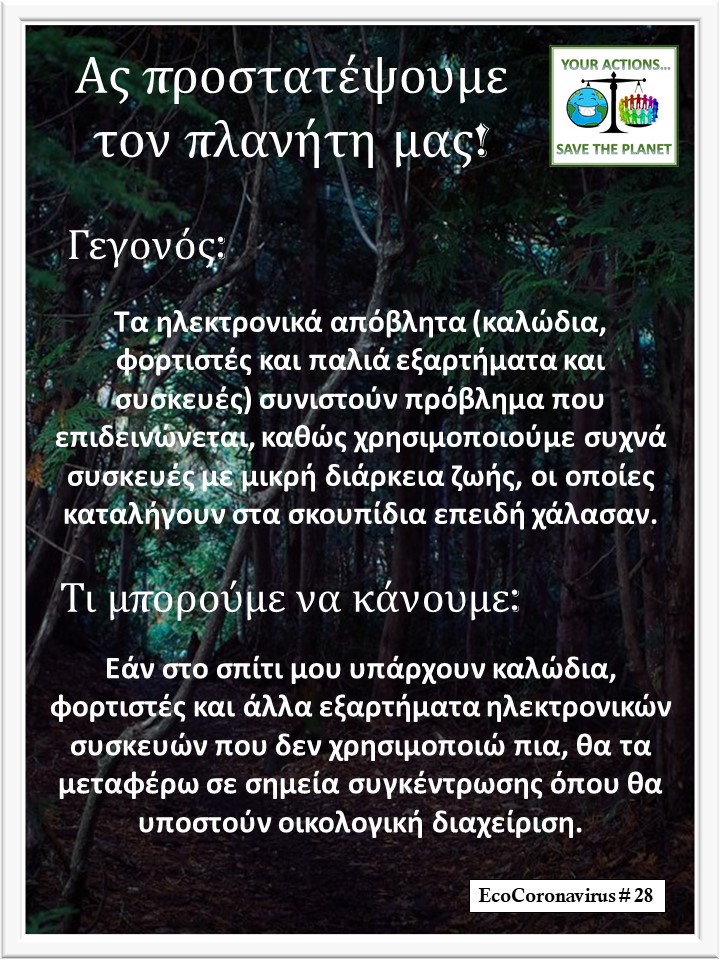 Ας προστατέψουμε τον πλανήτη μας!

YOUR ACTIONS...
SAVE THE PLANET

Γεγονός:

Τα ηλεκτρονικά απόβλητα (καλώδια, φορτιστές και παλιά εξαρτήματα και συσκευές) συνιστούν πρόβλημα που επιδεινώνεται, καθώς χρησιμοποιούμε συχνά συσκευές με μικρή διάρκεια ζωής, οι οποίες καταλήγουν στα σκουπίδια επειδή χάλασαν.

Τι μπορούμε να κάνουμε:

Εάν στο σπίτι μου υπάρχουν καλώδια, φορτιστές και άλλα εξαρτήματα ηλεκτρονικών συσκευών που δεν χρησιμοποιώ πια, θα τα μεταφέρω σε σημεία συγκέντρωσης όπου θα υποστούν οικολογική διαχείριση.

EcoCoronavirus # 28